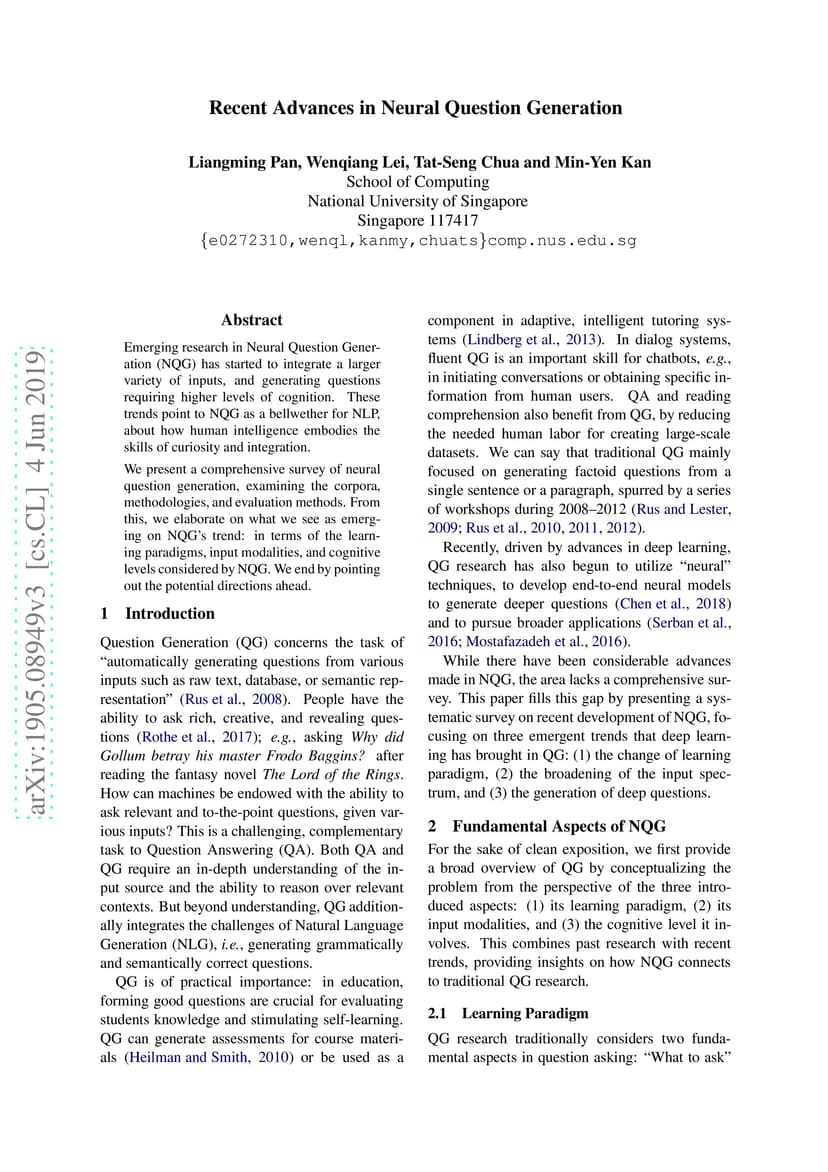 arXiv:1905.08949v3 [cs.CL] 4 Jun 2019

Recent Advances in Neural Question Generation

Liangming Pan, Wenqiang Lei, Tat-Seng Chua and Min-Yen Kan
School of Computing
National University of Singapore
Singapore 117417
{e0272310,wenql,kanmy,chuats}comp.nus.edu.sg

Abstract

Emerging research in Neural Question Generation (NQG) has started to integrate a larger variety of inputs, and generating questions requiring higher levels of cognition. These trends point to NQG as a bellwether for NLP, about how human intelligence embodies the skills of curiosity and integration.

We present a comprehensive survey of neural question generation, examining the corpora, methodologies, and evaluation methods. From this, we elaborate on what we see as emerging on NQG's trend: in terms of the learning paradigms, input modalities, and cognitive levels considered by NQG. We end by pointing out the potential directions ahead.

1 Introduction

Question Generation (QG) concerns the task of "automatically generating questions from various inputs such as raw text, database, or semantic representation" (Rus et al., 2008). People have the ability to ask rich, creative, and revealing questions (Rothe et al., 2017); e.g., asking Why did Gollum betray his master Frodo Baggins? after reading the fantasy novel The Lord of the Rings. How can machines be endowed with the ability to ask relevant and to-the-point questions, given various inputs? This is a challenging, complementary task to Question Answering (QA). Both QA and QG require an in-depth understanding of the input source and the ability to reason over relevant contexts. But beyond understanding, QG additionally integrates the challenges of Natural Language Generation (NLG), i.e., generating grammatically and semantically correct questions.

QG is of practical importance: in education, forming good questions are crucial for evaluating students knowledge and stimulating self-learning. QG can generate assessments for course materials (Heilman and Smith, 2010) or be used as a component in adaptive, intelligent tutoring systems (Lindberg et al., 2013). In dialog systems, fluent QG is an important skill for chatbots, e.g., in initiating conversations or obtaining specific information from human users. QA and reading comprehension also benefit from QG, by reducing the needed human labor for creating large-scale datasets. We can say that traditional QG mainly focused on generating factoid questions from a single sentence or a paragraph, spurred by a series of workshops during 2008–2012 (Rus and Lester, 2009; Rus et al., 2010, 2011, 2012).

Recently, driven by advances in deep learning, QG research has also begun to utilize "neural" techniques, to develop end-to-end neural models to generate deeper questions (Chen et al., 2018) and to pursue broader applications (Serban et al., 2016; Mostafazadeh et al., 2016).

While there have been considerable advances made in NQG, the area lacks a comprehensive survey. This paper fills this gap by presenting a systematic survey on recent development of NQG, focusing on three emergent trends that deep learning has brought in QG: (1) the change of learning paradigm, (2) the broadening of the input spectrum, and (3) the generation of deep questions.

2 Fundamental Aspects of NQG

For the sake of clean exposition, we first provide a broad overview of QG by conceptualizing the problem from the perspective of the three introduced aspects: (1) its learning paradigm, (2) its input modalities, and (3) the cognitive level it involves. This combines past research with recent trends, providing insights on how NQG connects to traditional QG research.

2.1 Learning Paradigm

QG research traditionally considers two fundamental aspects in question asking: "What to ask"